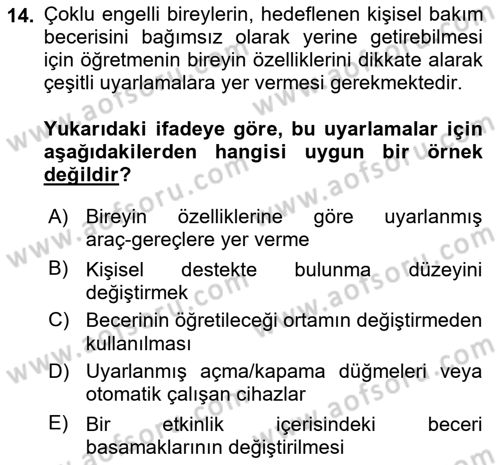 14. Çoklu engelli bireylerin, hedeflenen kişisel bakım becerisini bağımsız olarak yerine getirebilmesi için öğretmenin bireyin özelliklerini dikkate alarak çeşitli uyarlamalara yer vermesi gerekmektedir.

Yukarıdaki ifadeye göre, bu uyarlamalar için aşağıdakilerden hangisi uygun bir örnek değildir?

A) Bireyin özelliklerine göre uyarlanmış araç-gereçlere yer verme
B) Kişisel destekte bulunma düzeyini değiştirmek
C) Becerinin öğretileceği ortamın değiştirmeden kullanılması
D) Uyarlanmış açma/kapama düğmeleri veya otomatik çalışan cihazlar
E) Bir etkinlik içerisindeki beceri basamaklarının değiştirilmesi

www.aofsoru.com